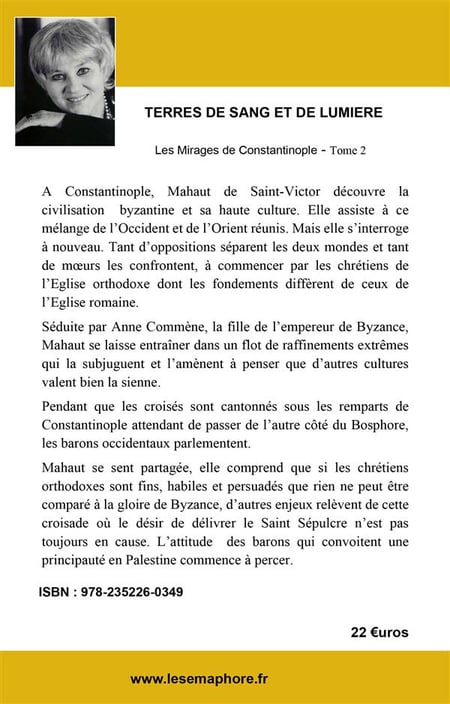 TERRES DE SANG ET DE LUMIERE

Les Mirages de Constantinople - Tome 2

A Constantinople, Mahaut de Saint-Victor découvre la civilisation byzantine et sa haute culture. Elle assiste à ce mélange de l'Occident et de l'Orient réunis. Mais elle s'interroge à nouveau. Tant d'oppositions séparent les deux mondes et tant de mœurs les confrontent, à commencer par les chrétiens de l'Eglise orthodoxe dont les fondements diffèrent de ceux de l'Eglise romaine.

Séduite par Anne Commène, la fille de l'empereur de Byzance, Mahaut se laisse entraîner dans un flot de raffinements extrêmes qui la subjuguent et l'amènent à penser que d'autres cultures valent bien la sienne.

Pendant que les croisés sont cantonnés sous les remparts de Constantinople attendant de passer de l'autre côté du Bosphore, les barons occidentaux parlementent.

Mahaut se sent partagée, elle comprend que si les chrétiens orthodoxes sont fins, habiles et persuadés que rien ne peut être comparé à la gloire de Byzance, d'autres enjeux relèvent de cette croisade où le désir de délivrer le Saint Sépulcre n'est pas toujours en cause. L'attitude des barons qui convoitent une principauté en Palestine commence à percer.

ISBN : 978-235226-0349

22 €uros

www.lesemaphore.fr